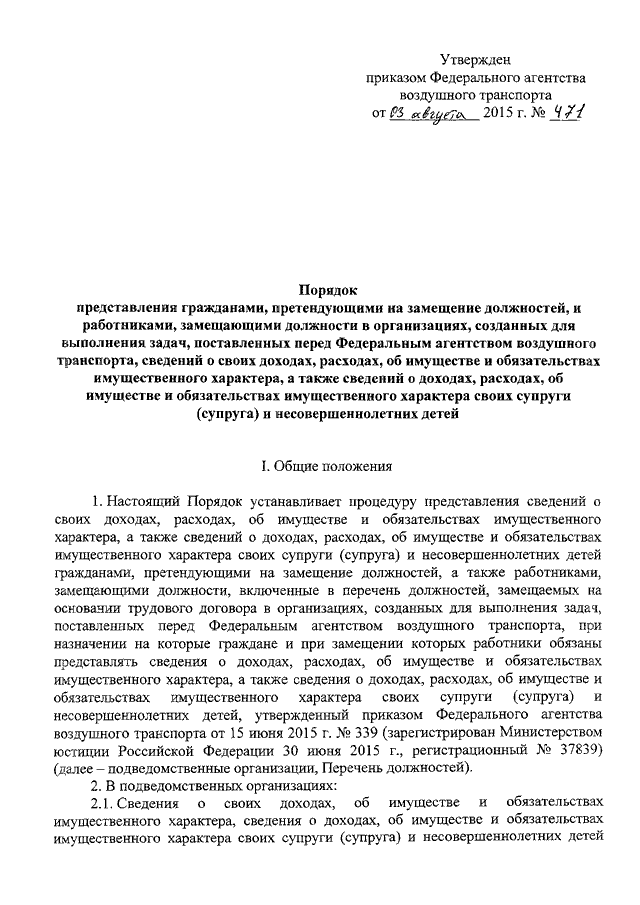 Утвержден
приказом Федерального агентства
воздушного транспорта
от 03 августа 2015 г. № 471

Порядок
представления гражданами, претендующими на замещение должностей, и работниками, замещающими должности в организациях, созданных для выполнения задач, поставленных перед Федеральным агентством воздушного транспорта, сведений о своих доходах, расходах, об имуществе и обязательствах имущественного характера, а также сведений о доходах, расходах, об имуществе и обязательствах имущественного характера своих супруги (супруга) и несовершеннолетних детей

I. Общие положения

1. Настоящий Порядок устанавливает процедуру представления сведений о своих доходах, расходах, об имуществе и обязательствах имущественного характера, а также сведений о доходах, расходах, об имуществе и обязательствах имущественного характера своих супруги (супруга) и несовершеннолетних детей гражданами, претендующими на замещение должностей, а также работниками, замещающими должности, включенные в перечень должностей, замещаемых на основании трудового договора в организациях, созданных для выполнения задач, поставленных перед Федеральным агентством воздушного транспорта, при назначении на которые граждане и при замещении которых работники обязаны представлять сведения о доходах, расходах, об имуществе и обязательствах имущественного характера, а также сведения о доходах, расходах, об имуществе и обязательствах имущественного характера своих супруги (супруга) и несовершеннолетних детей, утвержденный приказом Федерального агентства воздушного транспорта от 15 июня 2015 г. № 339 (зарегистрирован Министерством юстиции Российской Федерации 30 июня 2015 г., регистрационный № 37839) (далее – подведомственные организации, Перечень должностей).

2. В подведомственных организациях:

2.1. Сведения о своих доходах, об имуществе и обязательствах имущественного характера, сведения о доходах, об имуществе и обязательствах имущественного характера своих супруги (супруга) и несовершеннолетних детей